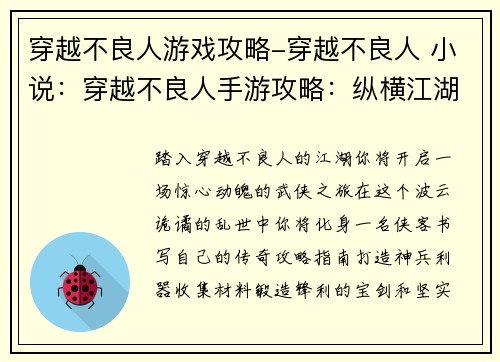 穿越不良人游戏攻略-穿越不良人 小说：穿越不良人手游攻略：纵横江湖

踏入穿越不良人的江湖你将开启一场惊心动魄的武侠之旅在这个波云诡谲的乱世中你将化身一名侠客书写自己的传奇攻略指南打造神兵利器收集材料锻造锋利的宝剑和坚实